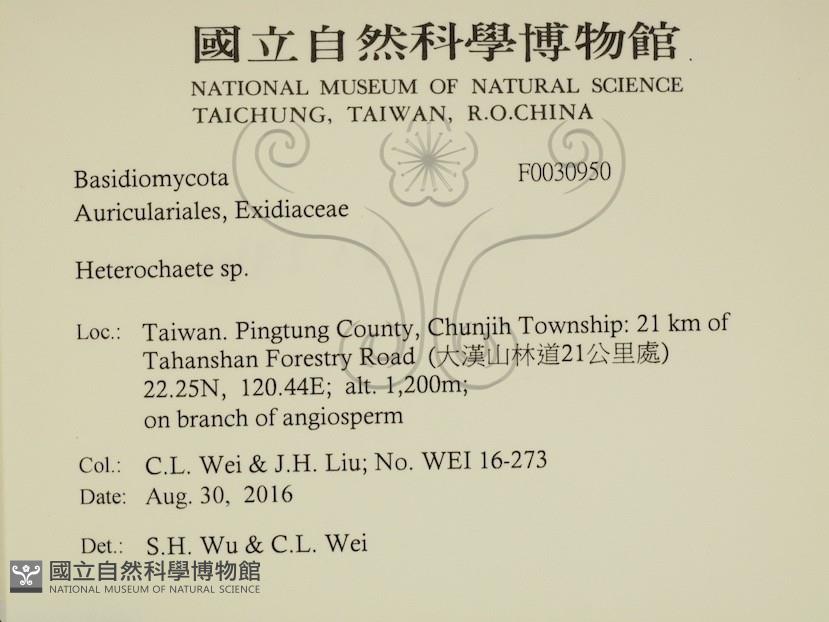 國立自然科學博物館
NATIONAL MUSEUM OF NATURAL SCIENCE
TAICHUNG, TAIWAN, R.O.CHINA

Basidiomycota
Auriculariales, Exidiaceae

F0030950

Heterochaete sp.

Loc.: Taiwan. Pingtung County, Chunjih Township: 21 km of Tahanshan Forestry Road (大漢山林道21公里處) 22.25N, 120.44E; alt. 1,200m; on branch of angiosperm

Col.: C.L. Wei & J.H. Liu; No. WEI 16-273
Date: Aug. 30, 2016

Det.: S.H. Wu & C.L. Wei

國立自然科學博物館
NATIONAL MUSEUM OF NATURAL SCIENCE